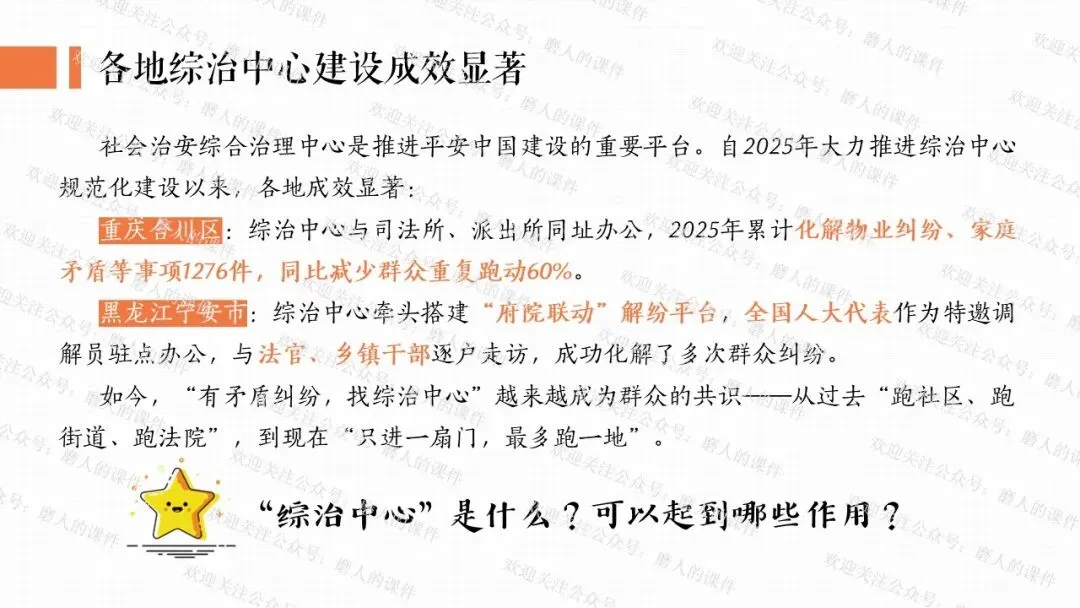 各地综治中心建设成效显著

社会治安综合治理中心是推进平安中国建设的重要平台。自2025年大力推进综治中心规范化建设以来，各地成效显著：

重庆合川区：综治中心与司法所、派出所同址办公，2025年累计化解物业纠纷、家庭矛盾等事项1276件，同比减少群众重复跑动60%。

黑龙江宁安市：综治中心牵头搭建“府院联动”解纷平台，全国人大代表作为特邀调解员驻点办公，与法官、乡镇干部逐户走访，成功化解了多次群众纠纷。

如今，“有矛盾纠纷，找综治中心”越来越成为群众的共识——从过去“跑社区、跑街道、跑法院”，到现在“只进一扇门，最多跑一地”。

“综治中心”是什么？可以起到哪些作用？

欢迎关注公众号：磨人的课件